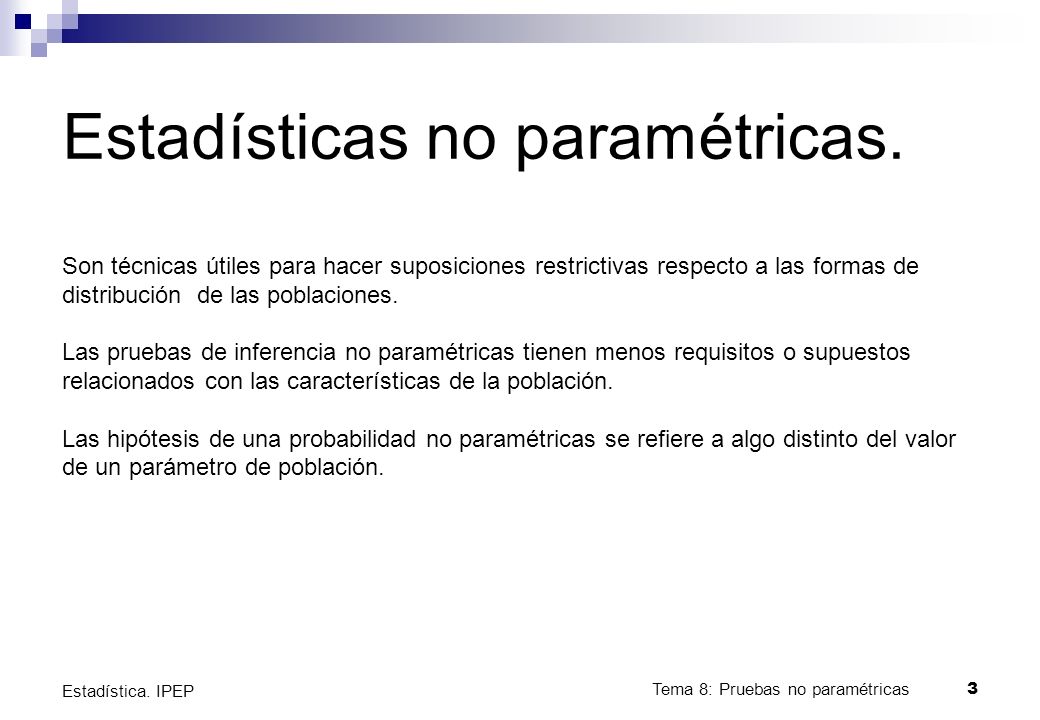 Estadísticas no paramétricas.

Son técnicas útiles para hacer suposiciones restrictivas respecto a las formas de distribución de las poblaciones.

Las pruebas de inferencia no paramétricas tienen menos requisitos o supuestos relacionados con las características de la población.

Las hipótesis de una probabilidad no paramétricas se refiere a algo distinto del valor de un parámetro de población.

Estadística. IPEP

Tema 8: Pruebas no paramétricas

3